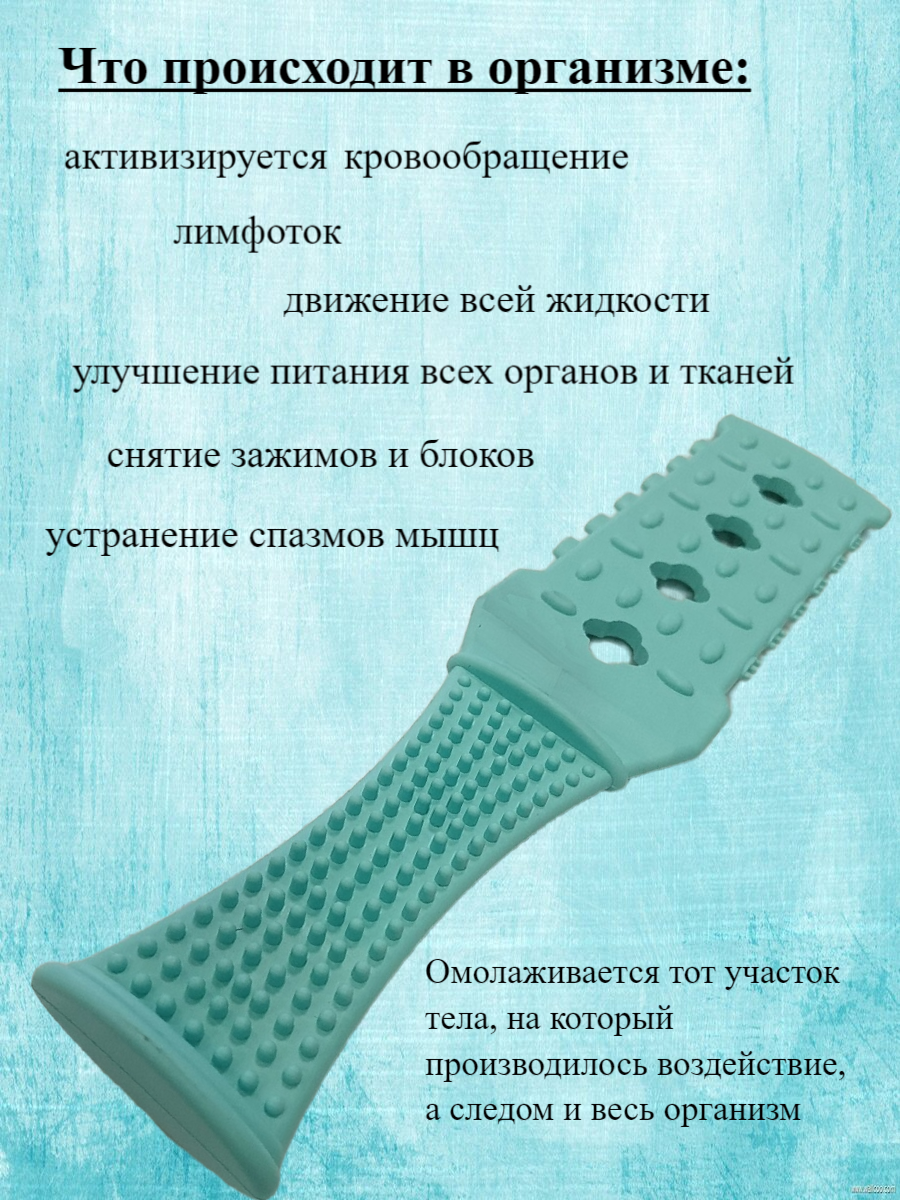 Что происходит в организме:

активизируется кровообращение

лимфоток

движение всей жидкости

улучшение питания всех органов и тканей

снятие зажимов и блоков

устранение спазмов мышц

Омолаживается тот участок тела, на который производилось воздействие, а следом и весь организм